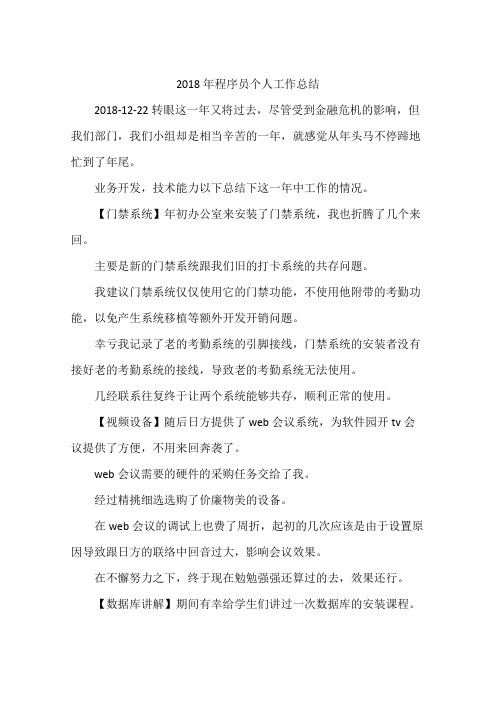 2018 年程序员个人工作总结

2018-12-22 转眼这一年又将过去，尽管受到金融危机的影响，但我们部门，我们小组却是相当辛苦的一年，就感觉从年头马不停蹄地忙到了年尾。

业务开发，技术能力以下总结下这一年中工作的情况。

【门禁系统】年初办公室来安装了门禁系统，我也折腾了几个来回。

主要是新的门禁系统跟我们旧的打卡系统的共存问题。

我建议门禁系统仅仅使用它的门禁功能，不使用他附带的考勤功能，以免产生系统移植等额外开发开销问题。

幸亏我记录了老的考勤系统的引脚接线，门禁系统的安装者没有接好老的考勤系统的接线，导致老的考勤系统无法使用。

几经联系往复终于让两个系统能够共存，顺利正常的使用。

【视频设备】随后日方提供了 web 会议系统，为软件园开 tv 会议提供了方便，不用来回奔袭了。

web 会议需要的硬件的采购任务交给了我。

经过精挑细选选购了价廉物美的设备。

在 web 会议的调试上也费了周折，起初的几次应该是由于设置原因导致跟日方的联络中回音过大，影响会议效果。

在不懈努力之下，终于现在勉勉强强还算过的去，效果还行。

【数据库讲解】期间有幸给学生们讲过一次数据库的安装课程。